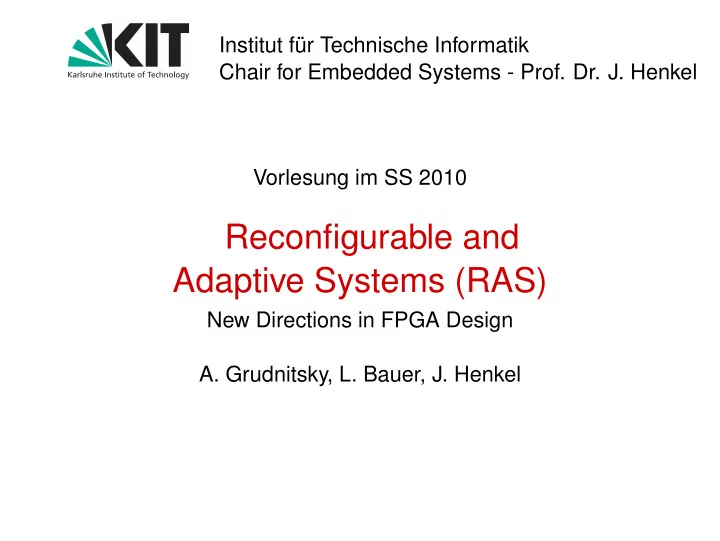 KIT
Karlsruhe Institute of Technology

Institut für Technische Informatik
Chair for Embedded Systems - Prof. Dr. J. Henkel

Vorlesung im SS 2010

Reconfigurable and Adaptive Systems (RAS)

New Directions in FPGA Design

A. Grudnitsky, L. Bauer, J. Henkel